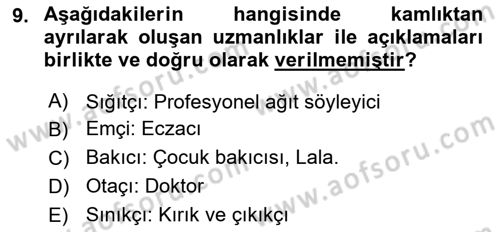 9. Aşağıdakilerin hangisinde kamlıktan ayrılarak oluşan uzmanlıklar ile açıklamaları birlikte ve doğru olarak verilmemiştir?

A) Sığıtçı: Profesyonel ağıt söyleyici
B) Emçi: Eczacı
C) Bakıcı: Çocuk bakıcısı, Lala.
D) Otaçı: Doktor
E) Sınıkçı: Kırık ve çıkıkçı

www.aofsoru.com
www.aofsoru.com
www.aofsoru.com
www.aofsoru.com